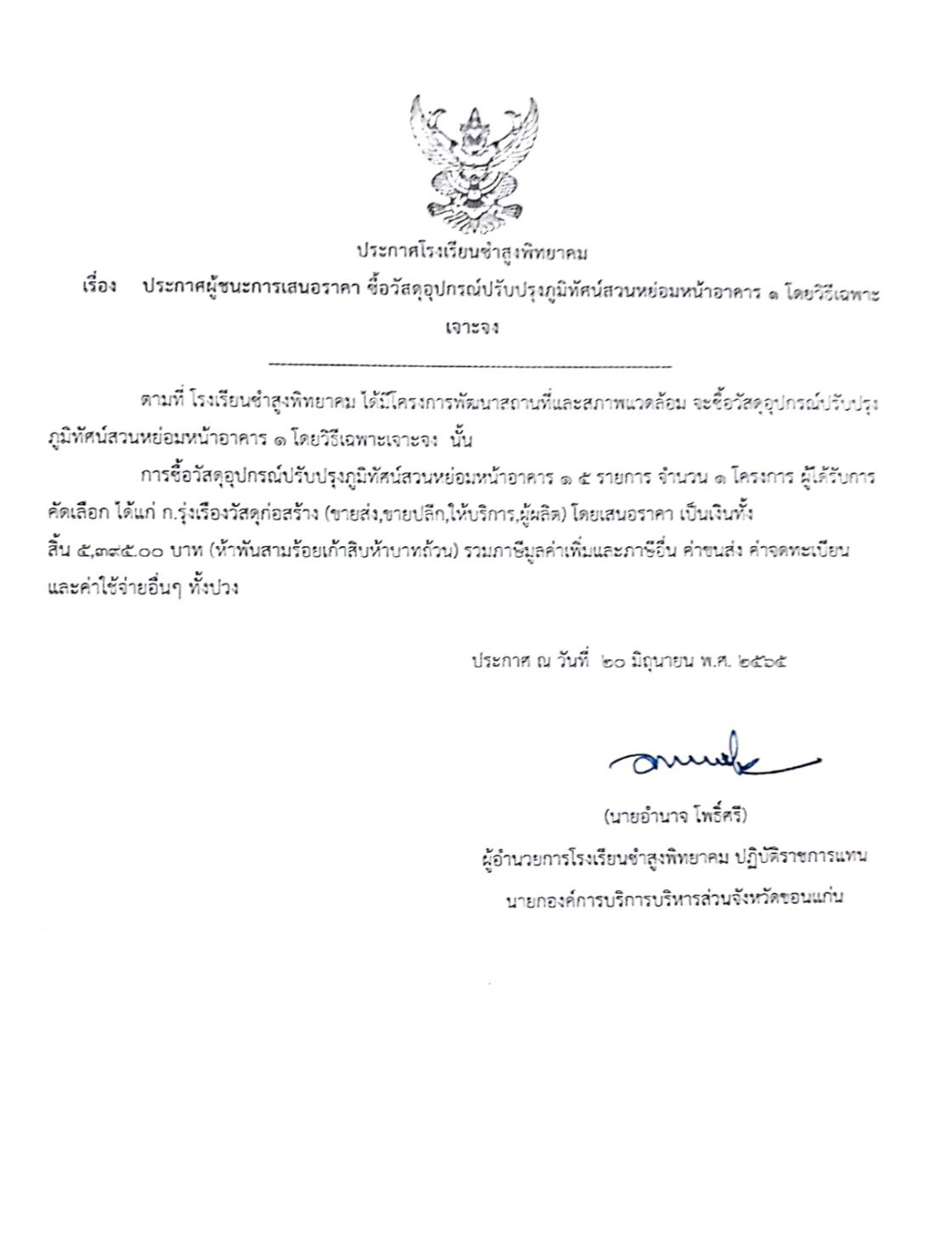 ประกาศโรงเรียนซำสูงพิทยาคม

เรื่อง ประกาศผู้ชนะการเสนอราคา ซื้อวัสดุอุปกรณ์ปรับปรุงภูมิทัศน์สวนหย่อมหน้าอาคาร ๑ โดยวิธีเฉพาะเจาะจง

ตามที่ โรงเรียนซำสูงพิทยาคม ได้มีโครงการพัฒนาสถานที่และสภาพแวดล้อม จะซื้อวัสดุอุปกรณ์ปรับปรุงภูมิทัศน์สวนหย่อมหน้าอาคาร ๑ โดยวิธีเฉพาะเจาะจง นั้น

การซื้อวัสดุอุปกรณ์ปรับปรุงภูมิทัศน์สวนหย่อมหน้าอาคาร ๑ ๕ รายการ จำนวน ๑ โครงการ ผู้ได้รับการคัดเลือก ได้แก่ ก.รุ่งเรืองวัสดุก่อสร้าง (ขายส่ง,ขายปลีก,ให้บริการ,ผู้ผลิต) โดยเสนอราคา เป็นเงินทั้งสิ้น ๕,๓๙๕.๐๐ บาท (ห้าพันสามร้อยเก้าสิบห้าบาทถ้วน) รวมภาษีมูลค่าเพิ่มและภาษีอื่น ค่าขนส่ง ค่าจดทะเบียน และค่าใช้จ่ายอื่นๆ ทั้งปวง

ประกาศ ณ วันที่ ๒๐ มิถุนายน พ.ศ. ๒๕๖๕

(นายอำนาจ โพธิ์ศรี)
ผู้อำนวยการโรงเรียนซำสูงพิทยาคม ปฏิบัติราชการแทน
นายกองค์การบริการบริหารส่วนจังหวัดขอนแก่น